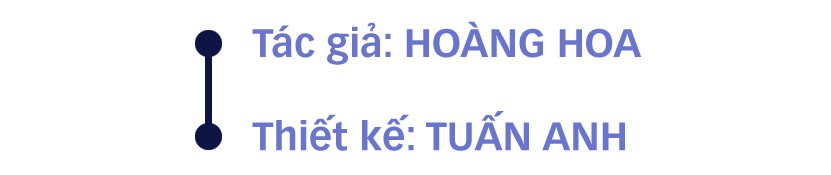 Tác giả: HOÀNG HOA

Thiết kế: TUẤN ANH